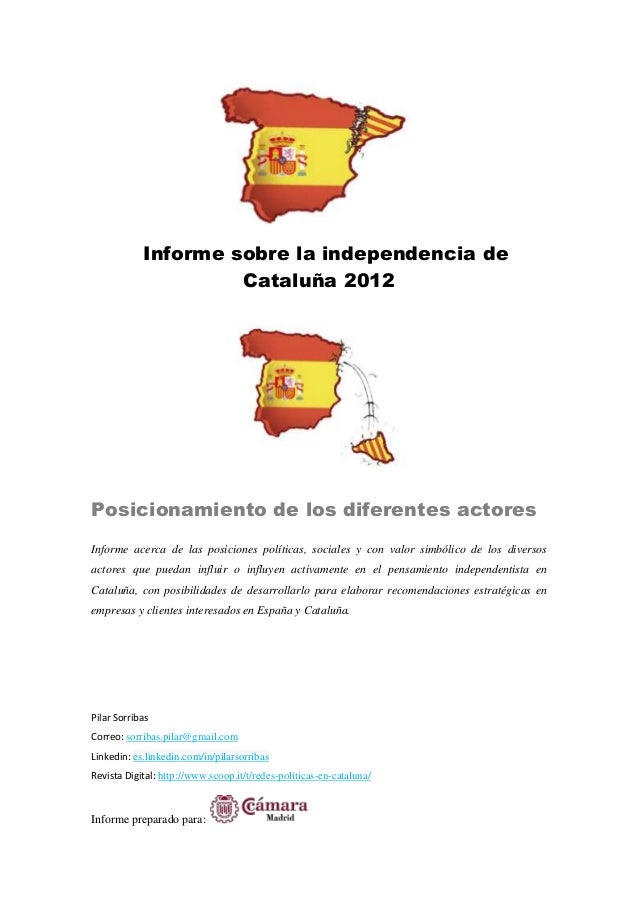 Informe sobre la independencia de Cataluña 2012

Posicionamiento de los diferentes actores

Informe acerca de las posiciones políticas, sociales y con valor simbólico de los diversos actores que puedan influir o influyen activamente en el pensamiento independentista en Cataluña, con posibilidades de desarrollarlo para elaborar recomendaciones estratégicas en empresas y clientes interesados en España y Cataluña.

Pilar Sorribas

Correo: sorribas.pilar@gmail.com

Linkedin: es.linkedin.com/in/pilarsorribas

Revista Digital: http://www.scoop.it/t/redes-politicas-en-cataluna/

Informe preparado para: Cámara Madrid